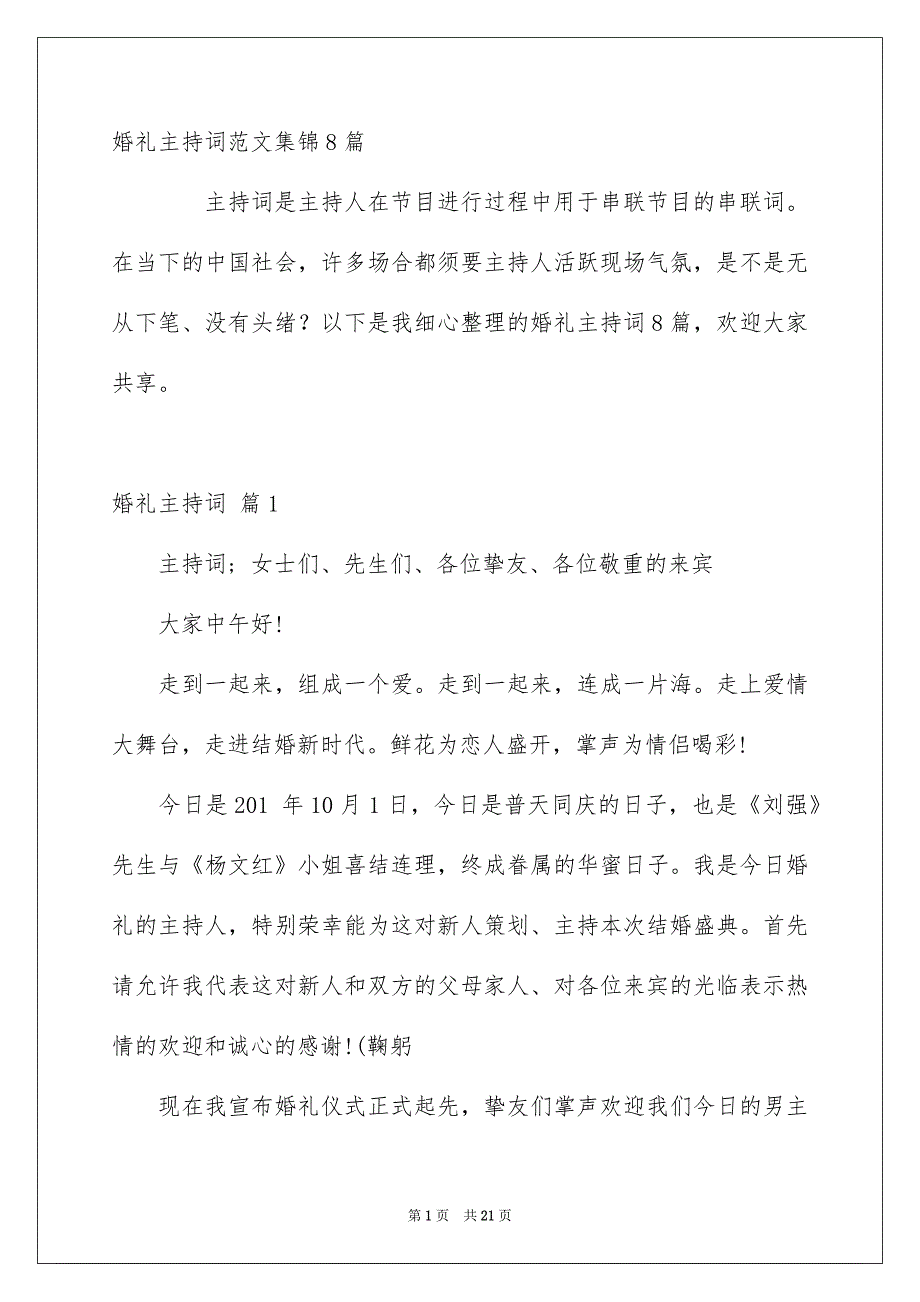 婚礼主持词范文集锦8篇

主持词是主持人在节目进行过程中用于串联节目的串联词。在当下的中国社会，许多场合都须要主持人活跃现场气氛，是不是无从下笔、没有头绪？以下是我细心整理的婚礼主持词8篇，欢迎大家共享。

婚礼主持词 篇1

主持词；女士们、先生们、各位挚友、各位敬重的来宾

大家中午好!

走到一起来，组成一个爱。走到一起来，连成一片海。走上爱情大舞台，走进结婚新时代。鲜花为恋人盛开，掌声为情侣喝彩!

今日是201 年10月1日，今日是普天同庆的日子，也是《刘强》先生与《杨文红》小姐喜结连理，终成眷属的华蜜日子。我是今日婚礼的主持人，特别荣幸能为这对新人策划、主持本次结婚盛典。首先请允许我代表这对新人和双方的父母家人、对各位来宾的光临表示热情的欢迎和诚心的感谢!(鞠躬

现在我宣布婚礼仪式正式起先，挚友们掌声欢迎我们今日的男主

第1页 共21页